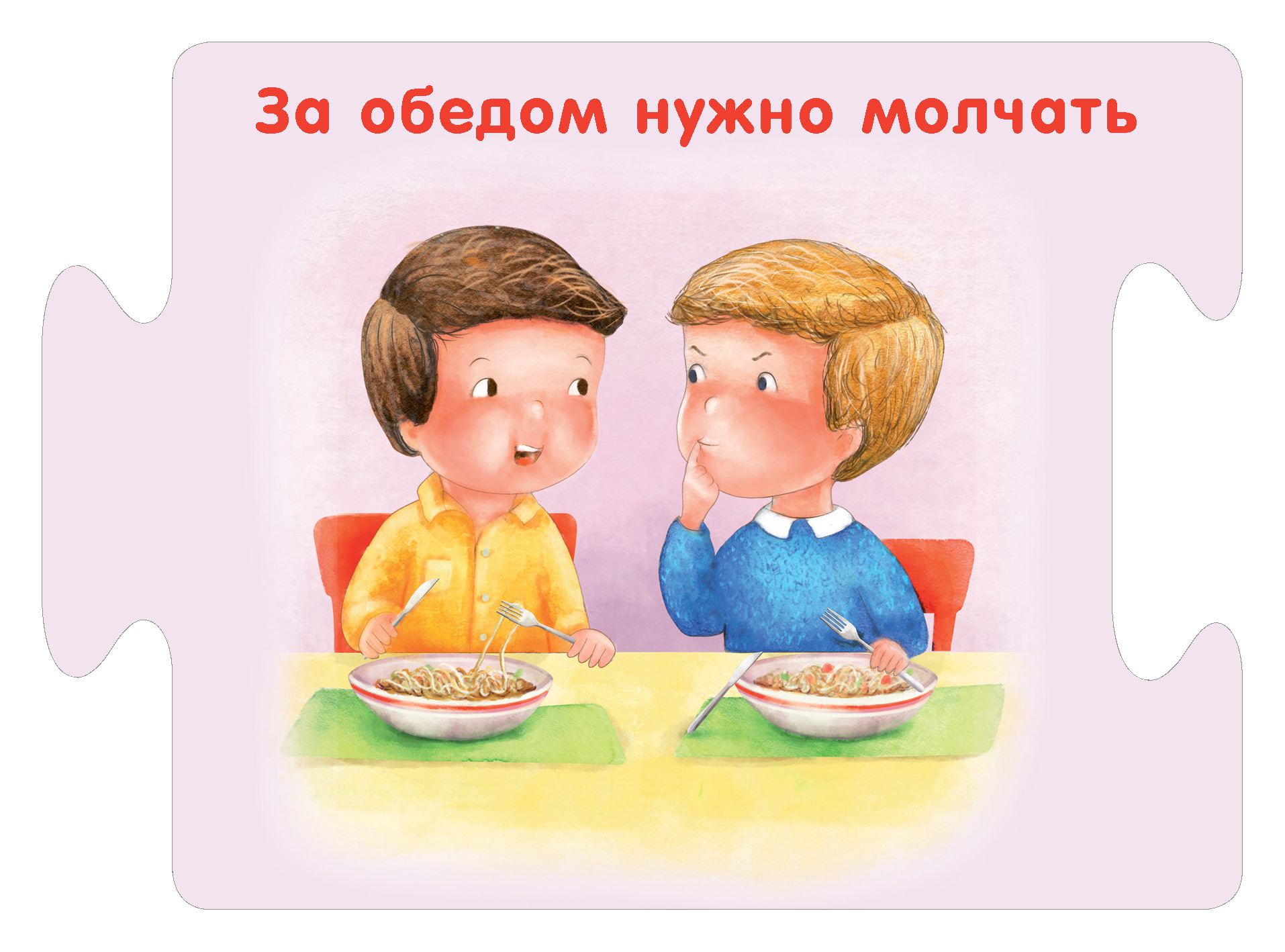 За обедом нужно молчать